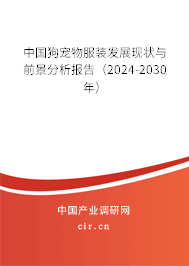 中国狗宠物服装发展现状与前景分析报告（2024-2030年）

中国产业调研网

cir.cn